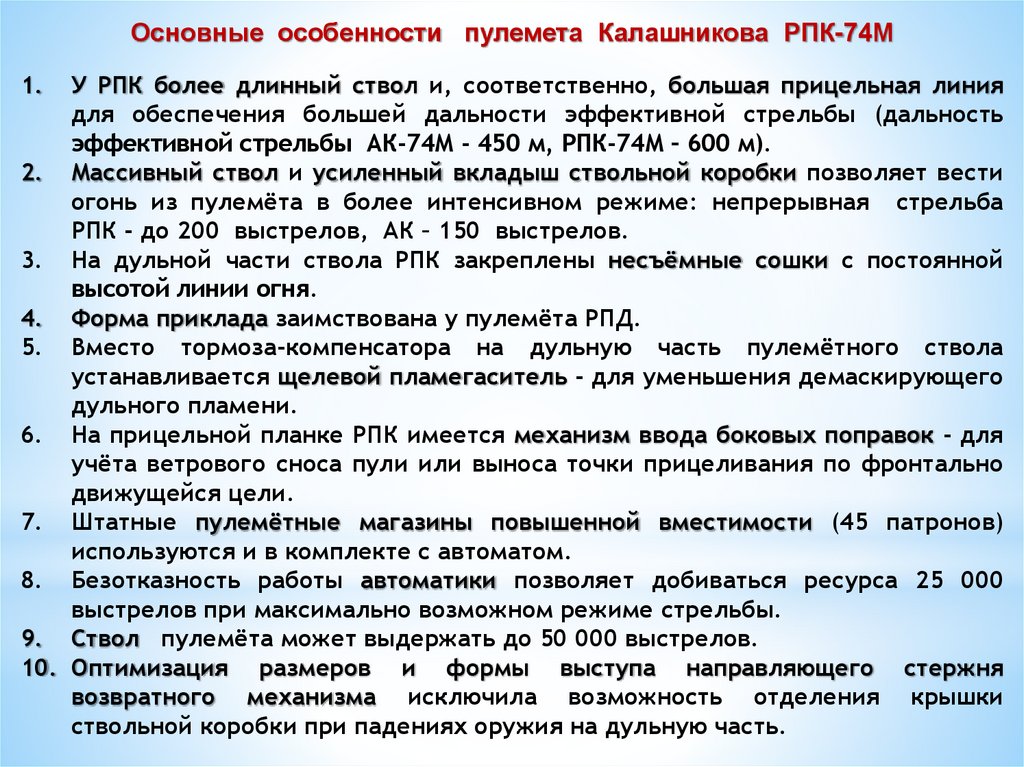 Основные особенности пулемета Калашникова РПК-74М

1. У РПК более длинный ствол и, соответственно, большая прицельная линия для обеспечения большей дальности эффективной стрельбы (дальность эффективной стрельбы АК-74М - 450 м, РПК-74М – 600 м).
2. Массивный ствол и усиленный вкладыш ствольной коробки позволяет вести огонь из пулемёта в более интенсивном режиме: непрерывная стрельба РПК - до 200 выстрелов, АК – 150 выстрелов.
3. На дульной части ствола РПК закреплены несъёмные сошки с постоянной высотой линии огня.
4. Форма приклада заимствована у пулемёта РПД.
5. Вместо тормоза-компенсатора на дульную часть пулемётного ствола устанавливается щелевой пламегаситель - для уменьшения демаскирующего дульного пламени.
6. На прицельной планке РПК имеется механизм ввода боковых поправок - для учёта ветрового сноса пули или выноса точки прицеливания по фронтально движущейся цели.
7. Штатные пулемётные магазины повышенной вместимости (45 патронов) используются и в комплекте с автоматом.
8. Безотказность работы автоматики позволяет добиваться ресурса 25 000 выстрелов при максимально возможном режиме стрельбы.
9. Ствол пулемёта может выдержать до 50 000 выстрелов.
10. Оптимизация размеров и формы выступа направляющего стержня возвратного механизма исключила возможность отделения крышки ствольной коробки при падениях оружия на дульную часть.